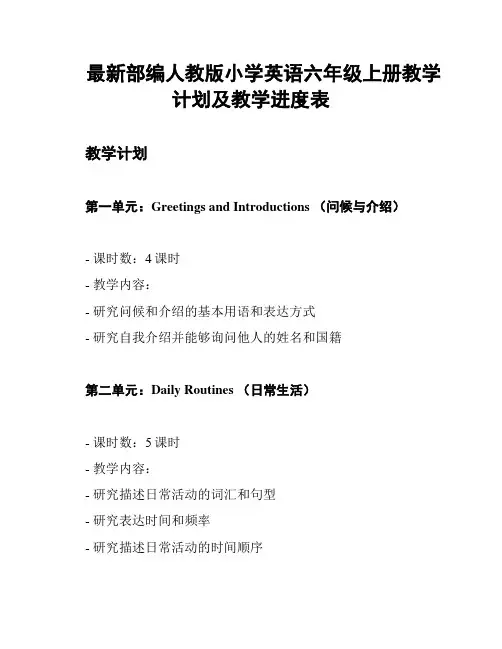 最新部编人教版小学英语六年级上册教学计划及教学进度表

教学计划

第一单元：Greetings and Introductions （问候与介绍）

- 课时数：4 课时
- 教学内容：
- 研究问候和介绍的基本用语和表达方式
- 研究自我介绍并能够询问他人的姓名和国籍

第二单元：Daily Routines （日常生活）

- 课时数：5 课时
- 教学内容：
- 研究描述日常活动的词汇和句型
- 研究表达时间和频率
- 研究描述日常活动的时间顺序